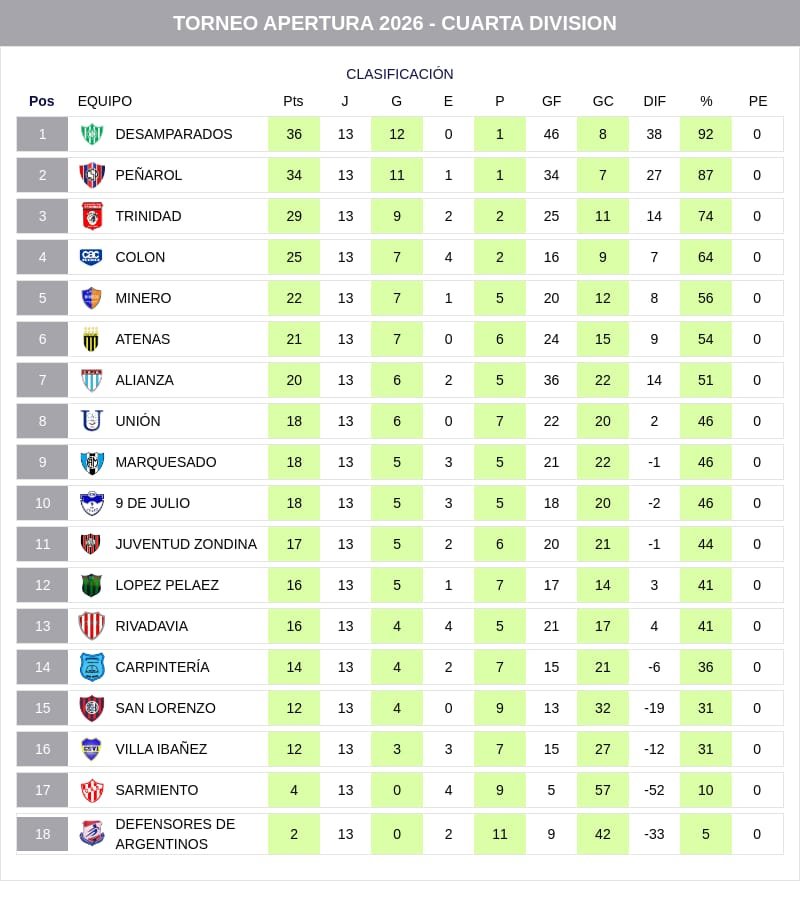 TORNEO APERTURA 2026 - CUARTA DIVISION

CLASIFICACIÓN

| Pos | EQUIPO | Pts | J | G | E | P | GF | GC | DIF | % | PE |
|---|---|---|---|---|---|---|---|---|---|---|---|
| 1 | DESAMPARADOS | 36 | 13 | 12 | 0 | 1 | 46 | 8 | 38 | 92 | 0 |
| 2 | PEÑAROL | 34 | 13 | 11 | 1 | 1 | 34 | 7 | 27 | 87 | 0 |
| 3 | TRINIDAD | 29 | 13 | 9 | 2 | 2 | 25 | 11 | 14 | 74 | 0 |
| 4 | COLON | 25 | 13 | 7 | 4 | 2 | 16 | 9 | 7 | 64 | 0 |
| 5 | MINERO | 22 | 13 | 7 | 1 | 5 | 20 | 12 | 8 | 56 | 0 |
| 6 | ATENAS | 21 | 13 | 7 | 0 | 6 | 24 | 15 | 9 | 54 | 0 |
| 7 | ALIANZA | 20 | 13 | 6 | 2 | 5 | 36 | 22 | 14 | 51 | 0 |
| 8 | UNIÓN | 18 | 13 | 6 | 0 | 7 | 22 | 20 | 2 | 46 | 0 |
| 9 | MARQUESADO | 18 | 13 | 5 | 3 | 5 | 21 | 22 | -1 | 46 | 0 |
| 10 | 9 DE JULIO | 18 | 13 | 5 | 3 | 5 | 18 | 20 | -2 | 46 | 0 |
| 11 | JUVENTUD ZONDINA | 17 | 13 | 5 | 2 | 6 | 20 | 21 | -1 | 44 | 0 |
| 12 | LOPEZ PELAEZ | 16 | 13 | 5 | 1 | 7 | 17 | 14 | 3 | 41 | 0 |
| 13 | RIVADAVIA | 16 | 13 | 4 | 4 | 5 | 21 | 17 | 4 | 41 | 0 |
| 14 | CARPINTERÍA | 14 | 13 | 4 | 2 | 7 | 15 | 21 | -6 | 36 | 0 |
| 15 | SAN LORENZO | 12 | 13 | 4 | 0 | 9 | 13 | 32 | -19 | 31 | 0 |
| 16 | VILLA IBAÑEZ | 12 | 13 | 3 | 3 | 7 | 15 | 27 | -12 | 31 | 0 |
| 17 | SARMIENTO | 4 | 13 | 0 | 4 | 9 | 5 | 57 | -52 | 10 | 0 |
| 18 | DEFENSORES DE ARGENTINOS | 2 | 13 | 0 | 2 | 11 | 9 | 42 | -33 | 5 | 0 |